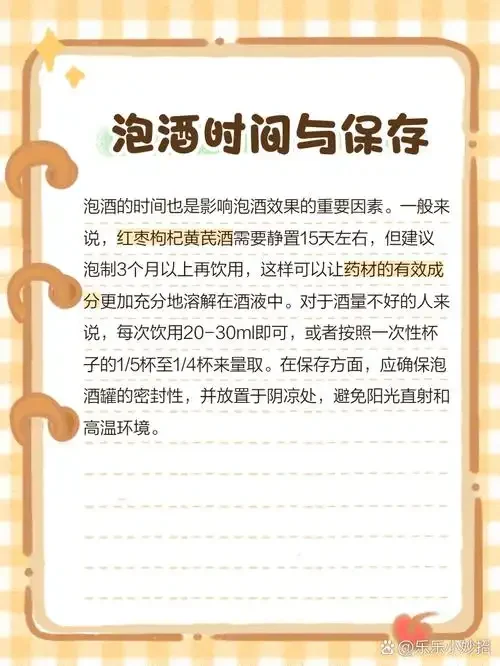 泡酒时间与保存

泡酒的时间也是影响泡酒效果的重要因素。一般来说，红枣枸杞黄芪酒需要静置15天左右，但建议泡制3个月以上再饮用，这样可以让药材的有效成分更加充分地溶解在酒液中。对于酒量不好的人来说，每次饮用20-30ml即可，或者按照一次性杯子的1/5杯至1/4杯来量取。在保存方面，应确保泡酒罐的密封性，并放置于阴凉处，避免阳光直射和高温环境。

@乐乐小妙招